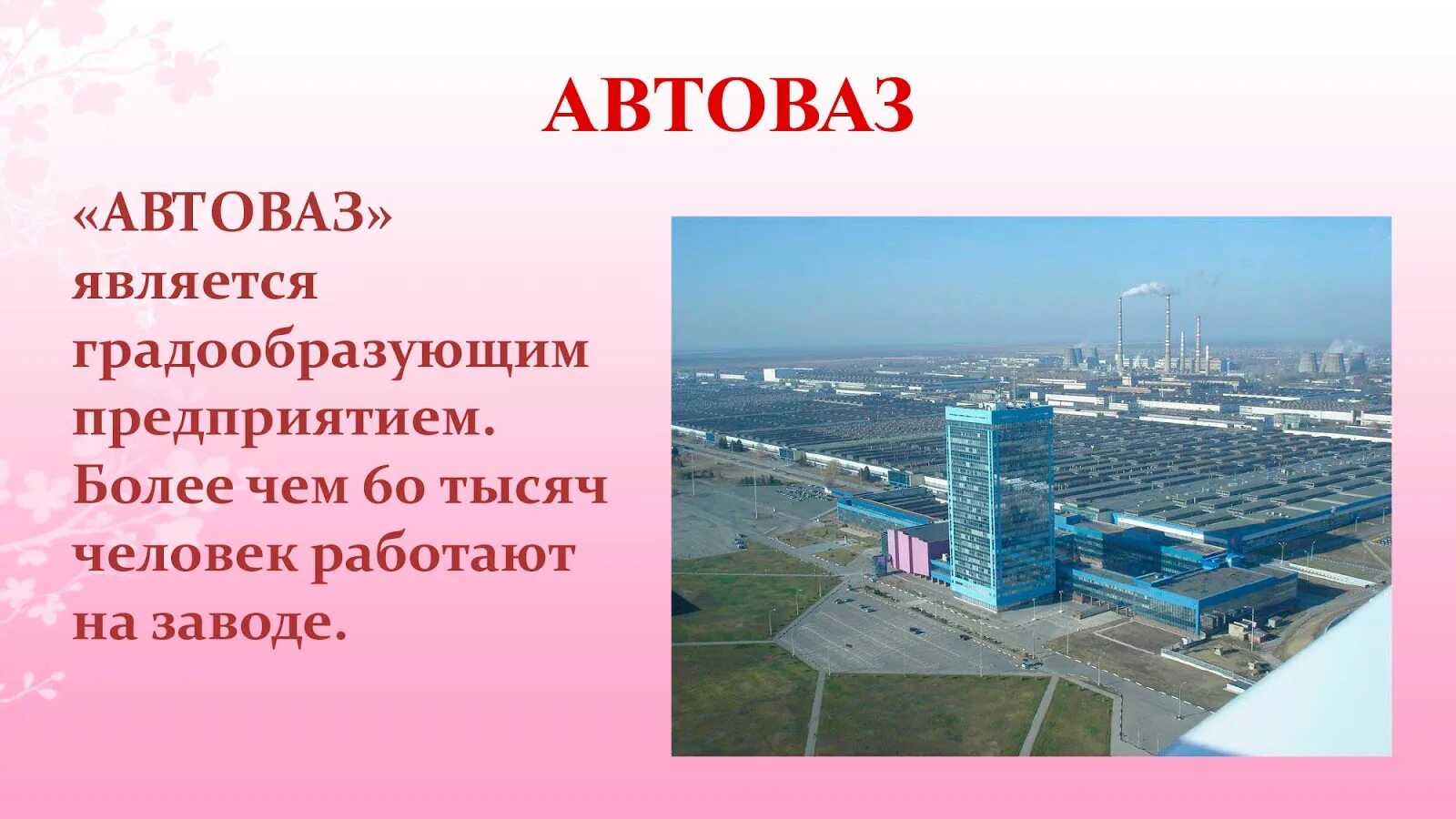 АВТОВАЗ

«АВТОВАЗ» является градообразующим предприятием. Более чем 60 тысяч человек работают на заводе.